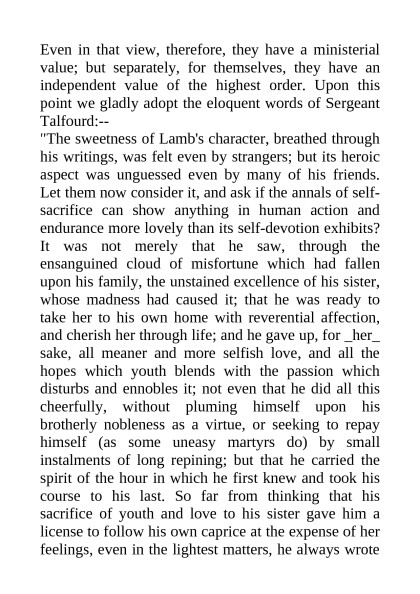 Even in that view, therefore, they have a ministerial value; but separately, for themselves, they have an independent value of the highest order. Upon this point we gladly adopt the eloquent words of Sergeant Talfourd:--

"The sweetness of Lamb's character, breathed through his writings, was felt even by strangers; but its heroic aspect was unguessed even by many of his friends. Let them now consider it, and ask if the annals of self-sacrifice can show anything in human action and endurance more lovely than its self-devotion exhibits? It was not merely that he saw, through the ensanguined cloud of misfortune which had fallen upon his family, the unstained excellence of his sister, whose madness had caused it; that he was ready to take her to his own home with reverential affection, and cherish her through life; and he gave up, for _her_ sake, all meaner and more selfish love, and all the hopes which youth blends with the passion which disturbs and ennobles it; not even that he did all this cheerfully, without pluming himself upon his brotherly nobleness as a virtue, or seeking to repay himself (as some uneasy martyrs do) by small instalments of long repining; but that he carried the spirit of the hour in which he first knew and took his course to his last. So far from thinking that his sacrifice of youth and love to his sister gave him a license to follow his own caprice at the expense of her feelings, even in the lightest matters, he always wrote